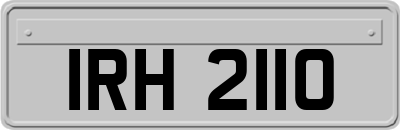 IRH 2110